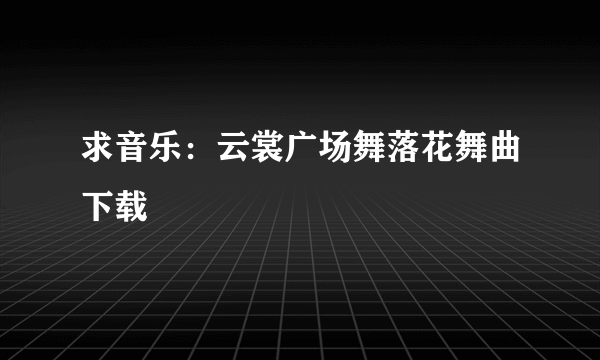 求音乐：云裳广场舞落花舞曲下载